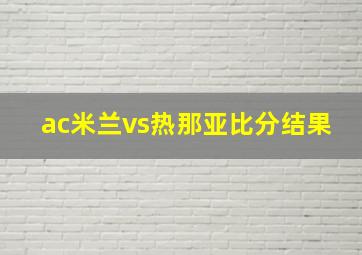 ac米兰vs热那亚比分结果